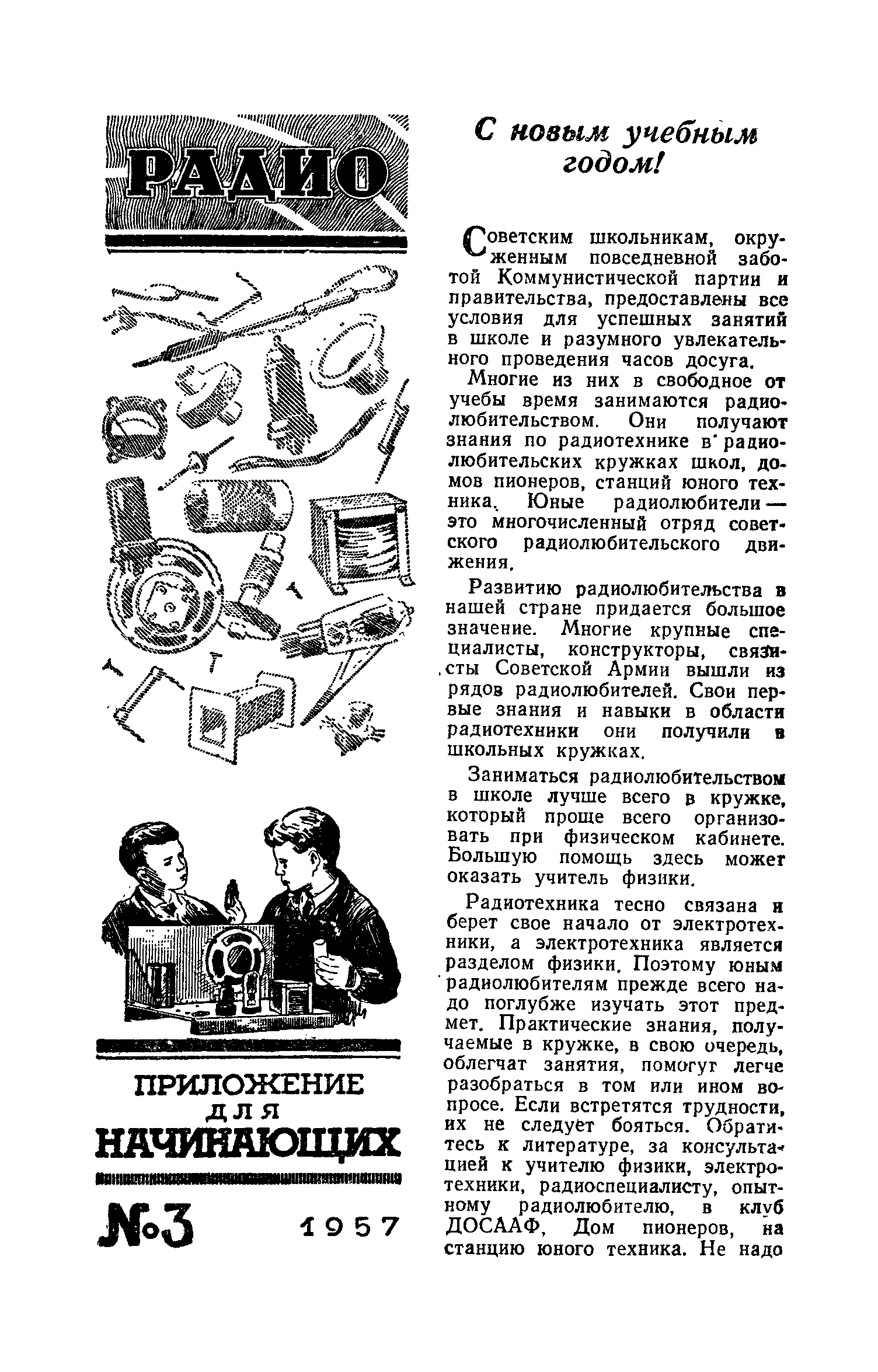 РАДИО

ПРИЛОЖЕНИЕ ДЛЯ НАЧИНАЮЩИХ

№3 1957

С новым учебным годом!

Советским школьникам, окруженным повседневной заботой Коммунистической партии и правительства, предоставлены все условия для успешных занятий в школе и разумного увлекательного проведения часов досуга.

Многие из них в свободное от учебы время занимаются радиолюбительством. Они получают знания по радиотехнике в радиолюбительских кружках школ, домов пионеров, станций юного техника. Юные радиолюбители — это многочисленный отряд советского радиолюбительского движения.

Развитию радиолюбительства в нашей стране придается большое значение. Многие крупные специалисты, конструкторы, связисты Советской Армии вышли из рядов радиолюбителей. Свои первые знания и навыки в области радиотехники они получили в школьных кружках.

Заниматься радиолюбительством в школе лучше всего в кружке, который проще всего организовать при физическом кабинете. Большую помощь здесь может оказать учитель физики.

Радиотехника тесно связана и берет свое начало от электротехники, а электротехника является разделом физики. Поэтому юным радиолюбителям прежде всего надо поглубже изучать этот предмет. Практические знания, получаемые в кружке, в свою очередь, облегчат занятия, помогут легче разобраться в том или ином вопросе. Если встретятся трудности, их не следует бояться. Обратитесь к литературе, за консультацией к учителю физики, электротехники, радиоспециалисту, опытному радиолюбителю, в клуб ДОСААФ, Дом пионеров, на станцию юного техника. Не надо